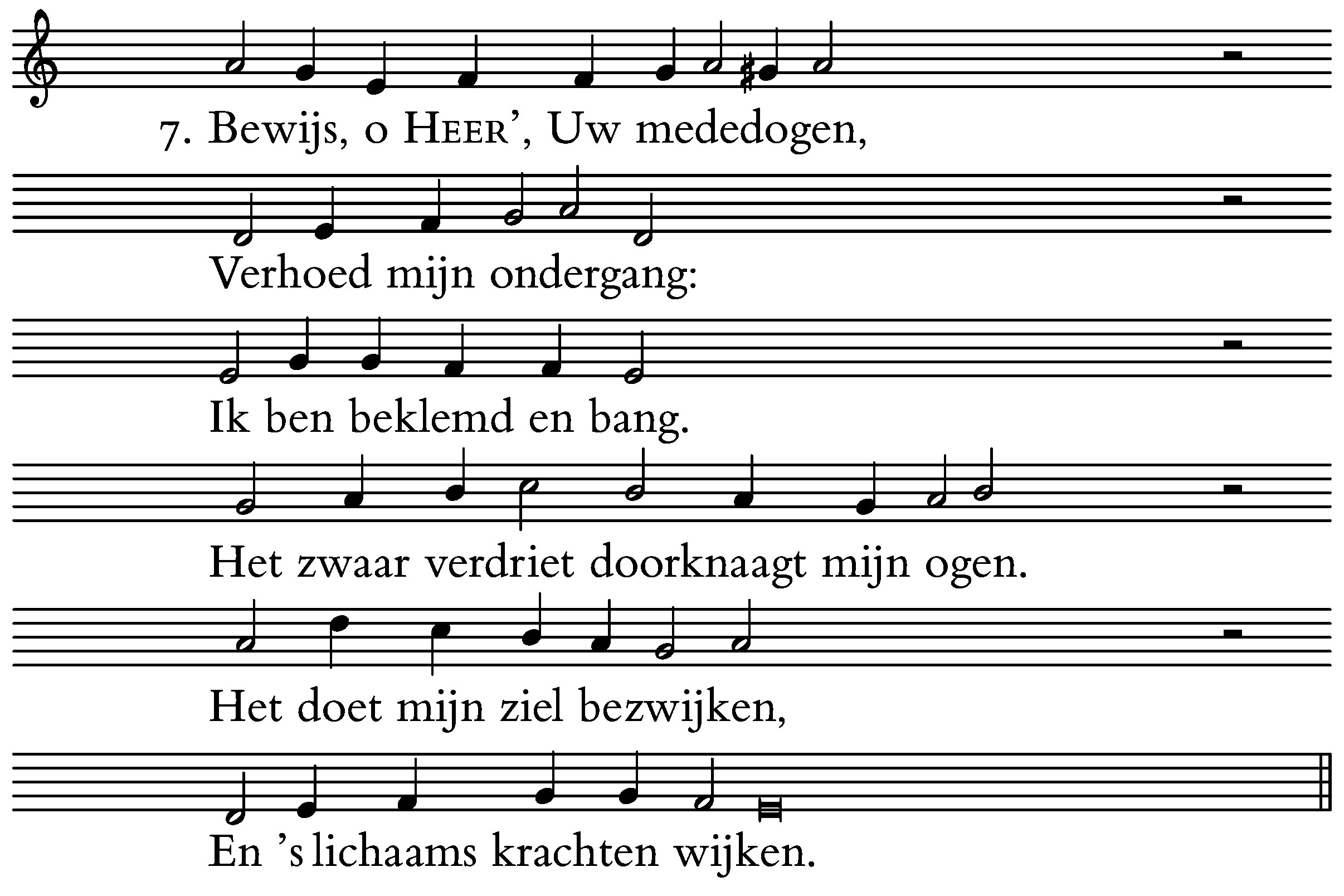 7. Bewijs, o HEER', Uw mededogen,

Verhoed mijn ondergang:

Ik ben beklemd en bang.

Het zwaar verdriet doorknaagt mijn ogen.

Het doet mijn ziel bezwijken,

En 's lichaams krachten wijken.